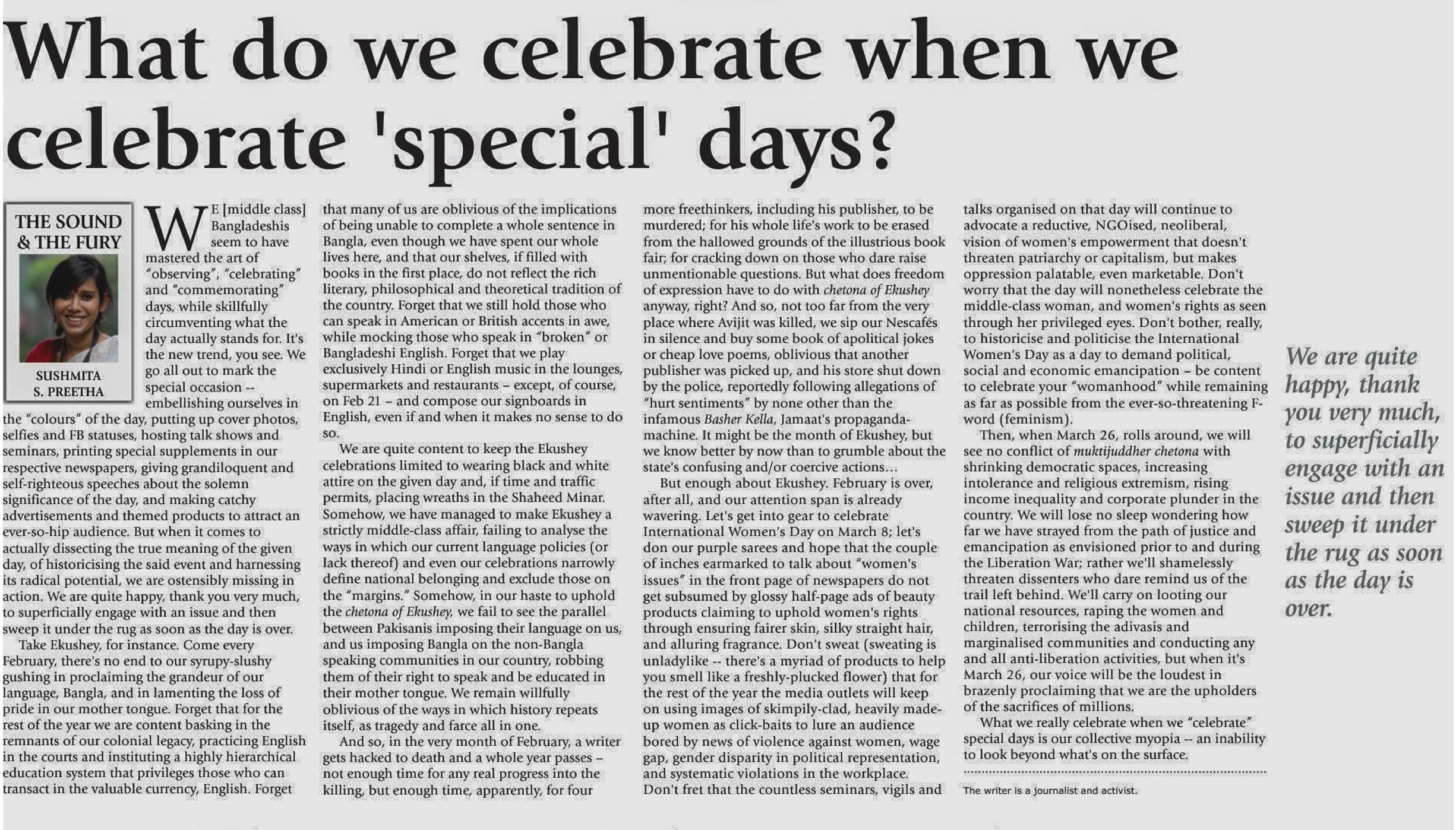 What do we celebrate when we celebrate 'special' days?

THE SOUND & THE FURY

SUSHMITA S. PREETHA

WE [middle class] Bangladeshis seem to have mastered the art of "observing", "celebrating" and "commemorating" days, while skillfully circumventing what the day actually stands for. It's the new trend, you see. We go all out to mark the special occasion -- embellishing ourselves in the "colours" of the day, putting up cover photos, selfies and FB statuses, hosting talk shows and seminars, printing special supplements in our respective newspapers, giving grandiloquent and self-righteous speeches about the solemn significance of the day, and making catchy advertisements and themed products to attract an ever-so-hip audience. But when it comes to actually dissecting the true meaning of the given day, of historicising the said event and harnessing its radical potential, we are ostensibly missing in action. We are quite happy, thank you very much, to superficially engage with an issue and then sweep it under the rug as soon as the day is over.

Take Ekushey, for instance. Come every February, there's no end to our syrupy-slushy gushing in proclaiming the grandeur of our language, Bangla, and in lamenting the loss of pride in our mother tongue. Forget that for the rest of the year we are content basking in the remnants of our colonial legacy, practicing English in the courts and instituting a highly hierarchical education system that privileges those who can transact in the valuable currency, English. Forget that many of us are oblivious of the implications of being unable to complete a whole sentence in Bangla, even though we have spent our whole lives here, and that our shelves, if filled with books in the first place, do not reflect the rich literary, philosophical and theoretical tradition of the country. Forget that we still hold those who can speak in American or British accents in awe, while mocking those who speak in "broken" or Bangladeshi English. Forget that we play exclusively Hindi or English music in the lounges, supermarkets and restaurants – except, of course, on Feb 21 – and compose our signboards in English, even if and when it makes no sense to do so.

We are quite content to keep the Ekushey celebrations limited to wearing black and white attire on the given day and, if time and traffic permits, placing wreaths in the Shaheed Minar. Somehow, we have managed to make Ekushey a strictly middle-class affair, failing to analyse the ways in which our current language policies (or lack thereof) and even our celebrations narrowly define national belonging and exclude those on the "margins." Somehow, in our haste to uphold the chetona of Ekushey, we fail to see the parallel between Pakisanis imposing their language on us, and us imposing Bangla on the non-Bangla speaking communities in our country, robbing them of their right to speak and be educated in their mother tongue. We remain willfully oblivious of the ways in which history repeats itself, as tragedy and farce all in one.

And so, in the very month of February, a writer gets hacked to death and a whole year passes – not enough time for any real progress into the killing, but enough time, apparently, for four more freethinkers, including his publisher, to be murdered; for his whole life's work to be erased from the hallowed grounds of the illustrious book fair; for cracking down on those who dare raise unmentionable questions. But what does freedom of expression have to do with chetona of Ekushey anyway, right? And so, not too far from the very place where Avijit was killed, we sip our Nescafés in silence and buy some book of apolitical jokes or cheap love poems, oblivious that another publisher was picked up, and his store shut down by the police, reportedly following allegations of "hurt sentiments" by none other than the infamous Basher Kella, Jamaat's propaganda-machine. It might be the month of Ekushey, but we know better by now than to grumble about the state's confusing and/or coercive actions...

But enough about Ekushey. February is over, after all, and our attention span is already wavering. Let's get into gear to celebrate International Women's Day on March 8; let's don our purple sarees and hope that the couple of inches earmarked to talk about "women's issues" in the front page of newspapers do not get subsumed by glossy half-page ads of beauty products claiming to uphold women's rights through ensuring fairer skin, silky straight hair, and alluring fragrance. Don't sweat (sweating is unladylike -- there's a myriad of products to help you smell like a freshly-plucked flower) that for the rest of the year the media outlets will keep on using images of skimpily-clad, heavily made-up women as click-baits to lure an audience bored by news of violence against women, wage gap, gender disparity in political representation, and systematic violations in the workplace. Don't fret that the countless seminars, vigils and talks organised on that day will continue to advocate a reductive, NGOised, neoliberal, vision of women's empowerment that doesn't threaten patriarchy or capitalism, but makes oppression palatable, even marketable. Don't worry that the day will nonetheless celebrate the middle-class woman, and women's rights as seen through her privileged eyes. Don't bother, really, to historicise and politicise the International Women's Day as a day to demand political, social and economic emancipation – be content to celebrate your "womanhood" while remaining as far as possible from the ever-so-threatening F-word (feminism).

Then, when March 26, rolls around, we will see no conflict of muktijuddher chetona with shrinking democratic spaces, increasing intolerance and religious extremism, rising income inequality and corporate plunder in the country. We will lose no sleep wondering how far we have strayed from the path of justice and emancipation as envisioned prior to and during the Liberation War; rather we'll shamelessly threaten dissenters who dare remind us of the trail left behind. We'll carry on looting our national resources, raping the women and children, terrorising the adivasis and marginalised communities and conducting any and all anti-liberation activities, but when it's March 26, our voice will be the loudest in brazenly proclaiming that we are the upholders of the sacrifices of millions.

What we really celebrate when we "celebrate" special days is our collective myopia -- an inability to look beyond what's on the surface.

The writer is a journalist and activist.

We are quite happy, thank you very much, to superficially engage with an issue and then sweep it under the rug as soon as the day is over.